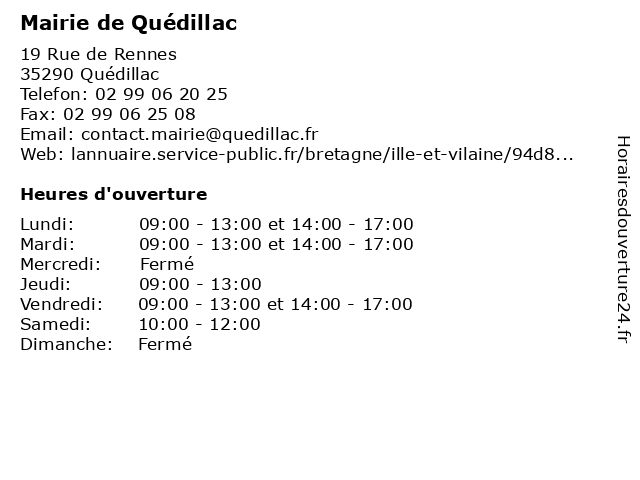 Mairie de Quédillac

19 Rue de Rennes
35290 Quédillac
Telefon: 02 99 06 20 25
Fax: 02 99 06 25 08
Email: contact.mairie@quedillac.fr
Web: lannuaire.service-public.fr/bretagne/ille-et-vilaine/94d8...

Heures d'ouverture

| | |
|---|---|
| Lundi: | 09:00 - 13:00 et 14:00 - 17:00 |
| Mardi: | 09:00 - 13:00 et 14:00 - 17:00 |
| Mercredi: | Fermé |
| Jeudi: | 09:00 - 13:00 |
| Vendredi: | 09:00 - 13:00 et 14:00 - 17:00 |
| Samedi: | 10:00 - 12:00 |
| Dimanche: | Fermé |

Horairesdouverture24.fr